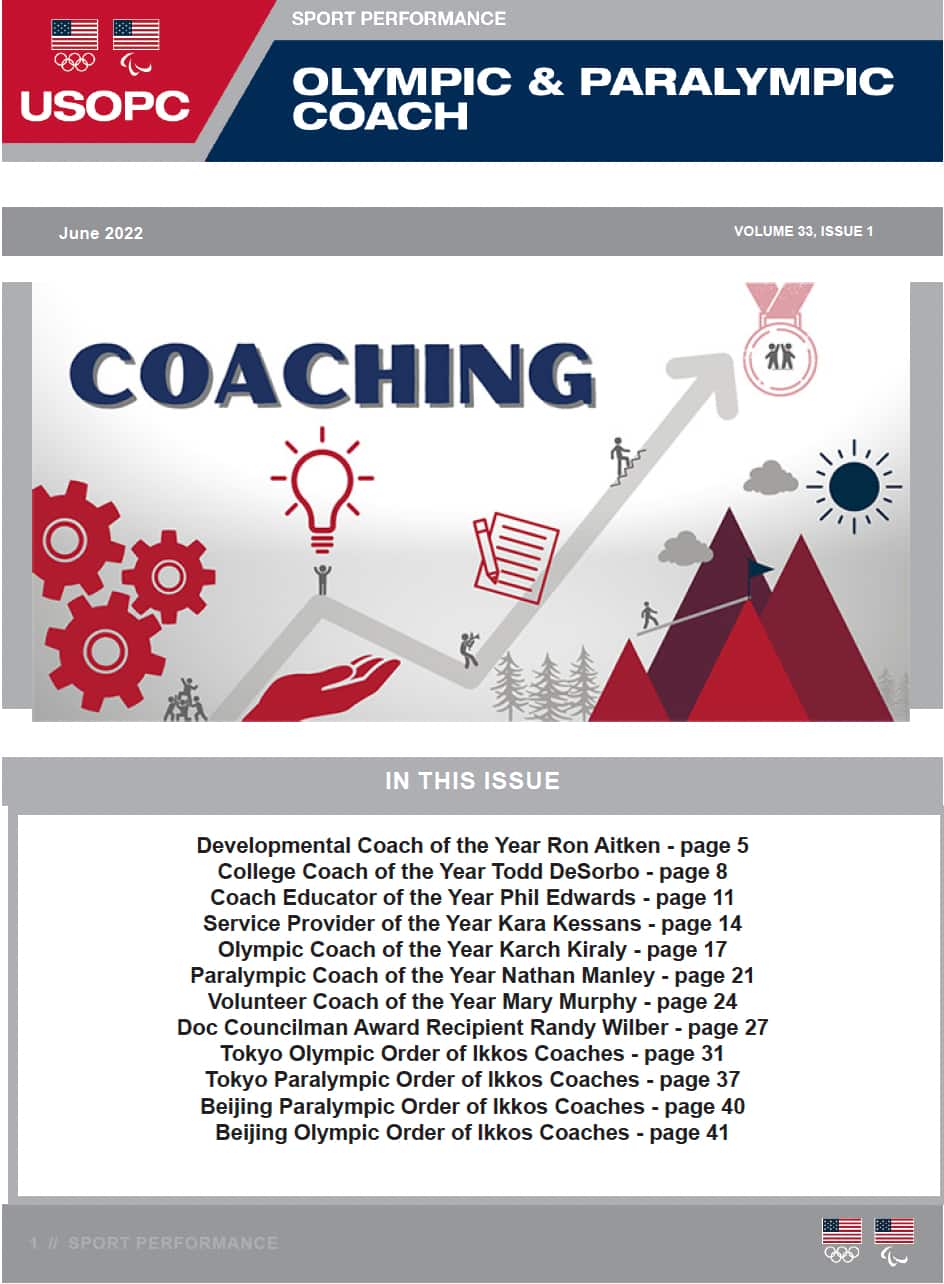 USOPC

SPORT PERFORMANCE

OLYMPIC & PARALYMPIC COACH

June 2022

VOLUME 33, ISSUE 1

COACHING

IN THIS ISSUE

Developmental Coach of the Year Ron Aitken - page 5
College Coach of the Year Todd DeSorbo - page 8
Coach Educator of the Year Phil Edwards - page 11
Service Provider of the Year Kara Kessans - page 14
Olympic Coach of the Year Karch Kiraly - page 17
Paralympic Coach of the Year Nathan Manley - page 21
Volunteer Coach of the Year Mary Murphy - page 24
Doc Councilman Award Recipient Randy Wilber - page 27
Tokyo Olympic Order of Ikkos Coaches - page 31
Tokyo Paralympic Order of Ikkos Coaches - page 37
Beijing Paralympic Order of Ikkos Coaches - page 40
Beijing Olympic Order of Ikkos Coaches - page 41

1 // SPORT PERFORMANCE